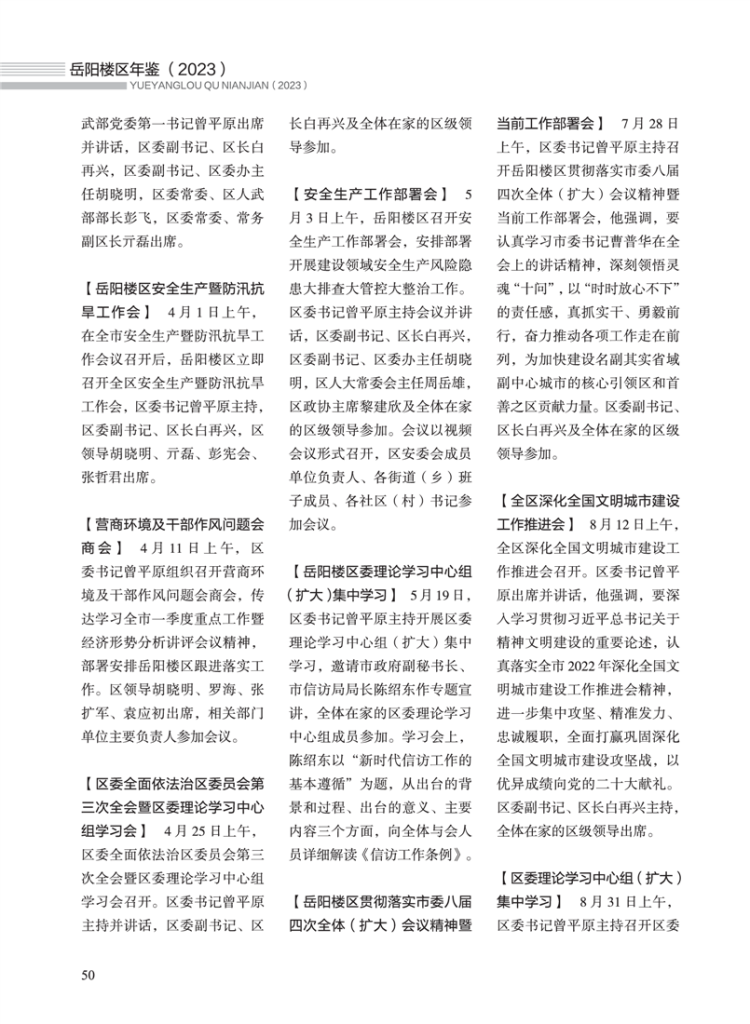 岳阳楼区年鉴（2023）
YUEYANGLOU QU NIANJIAN（2023）

武部党委第一书记曾平原出席并讲话，区委副书记、区长白再兴，区委副书记、区委办主任胡晓明，区委常委、区人武部部长彭飞，区委常委、常务副区长亓磊出席。

【岳阳楼区安全生产暨防汛抗旱工作会】 4月1日上午，在全市安全生产暨防汛抗旱工作会议召开后，岳阳楼区立即召开全区安全生产暨防汛抗旱工作会，区委书记曾平原主持，区委副书记、区长白再兴，区领导胡晓明、亓磊、彭宪会、张哲君出席。

【营商环境及干部作风问题会商会】 4月11日上午，区委书记曾平原组织召开营商环境及干部作风问题会商会，传达学习全市一季度重点工作暨经济形势分析讲评会议精神，部署安排岳阳楼区跟进落实工作。区领导胡晓明、罗海、张扩军、袁应初出席，相关部门单位主要负责人参加会议。

【区委全面依法治区委员会第三次全会暨区委理论学习中心组学习会】 4月25日上午，区委全面依法治区委员会第三次全会暨区委理论学习中心组学习会召开。区委书记曾平原主持并讲话，区委副书记、区长白再兴及全体在家的区级领导参加。

【安全生产工作部署会】 5月3日上午，岳阳楼区召开安全生产工作部署会，安排部署开展建设领域安全生产风险隐患大排查大管控大整治工作。区委书记曾平原主持会议并讲话，区委副书记、区长白再兴，区委副书记、区委办主任胡晓明，区人大常委会主任周岳雄，区政协主席黎建欣及全体在家的区级领导参加。会议以视频会议形式召开，区安委会成员单位负责人、各街道（乡）班子成员、各社区（村）书记参加会议。

【岳阳楼区委理论学习中心组（扩大）集中学习】 5月19日，区委书记曾平原主持开展区委理论学习中心组（扩大）集中学习，邀请市政府副秘书长、市信访局局长陈绍东作专题宣讲，全体在家的区委理论学习中心组成员参加。学习会上，陈绍东以“新时代信访工作的基本遵循”为题，从出台的背景和过程、出台的意义、主要内容三个方面，向全体与会人员详细解读《信访工作条例》。

【岳阳楼区贯彻落实市委八届四次全体（扩大）会议精神暨当前工作部署会】 7月28日上午，区委书记曾平原主持召开岳阳楼区贯彻落实市委八届四次全体（扩大）会议精神暨当前工作部署会，他强调，要认真学习市委书记曹普华在全会上的讲话精神，深刻领悟灵魂“十问”，以“时时放心不下”的责任感，真抓实干、勇毅前行，奋力推动各项工作走在前列，为加快建设名副其实省域副中心城市的核心引领区和首善之区贡献力量。区委副书记、区长白再兴及全体在家的区级领导参加。

【全区深化全国文明城市建设工作推进会】 8月12日上午，全区深化全国文明城市建设工作推进会召开。区委书记曾平原出席并讲话，他强调，要深入学习贯彻习近平总书记关于精神文明建设的重要论述，认真落实全市2022年深化全国文明城市建设工作推进会精神，进一步集中攻坚、精准发力、忠诚履职，全面打赢巩固深化全国文明城市建设攻坚战，以优异成绩向党的二十大献礼。区委副书记、区长白再兴主持，全体在家的区级领导出席。

【区委理论学习中心组（扩大）集中学习】 8月31日上午，区委书记曾平原主持召开区委

50